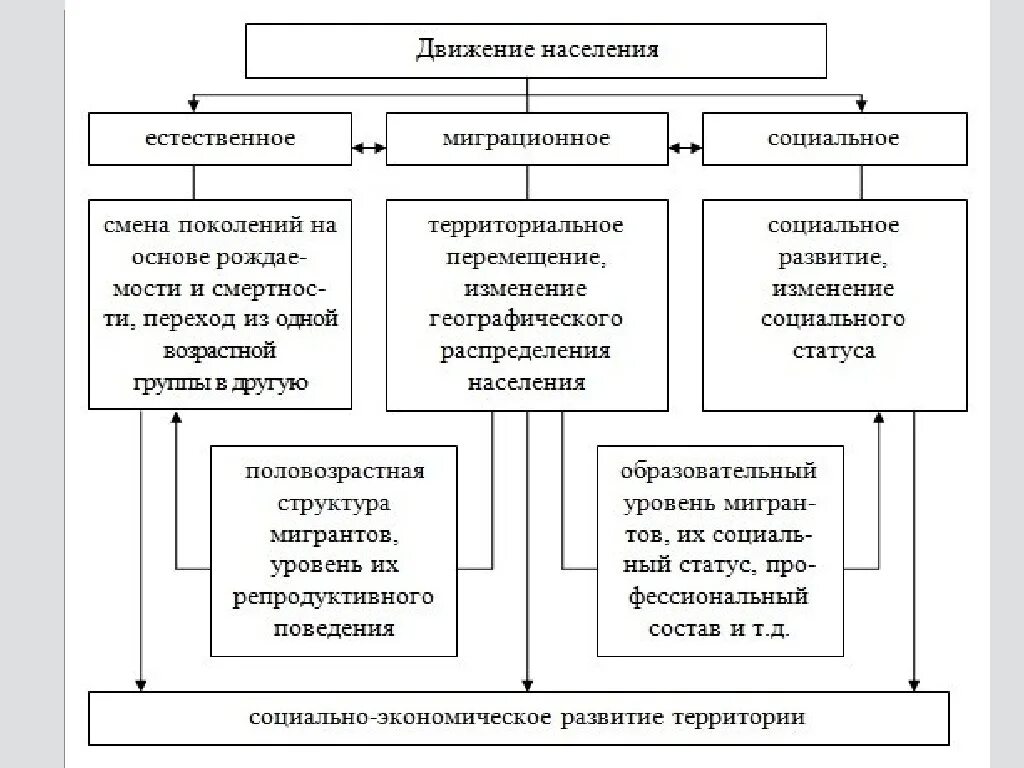 Движение населения

естественное

миграционное

социальное

смена поколений на основе рождаемости и смертности, переход из одной возрастной группы в другую

территориальное перемещение, изменение географического распределения населения

социальное развитие, изменение социального статуса

половозрастная структура мигрантов, уровень их репродуктивного поведения

образовательный уровень мигрантов, их социальный статус, профессиональный состав и т.д.

социально-экономическое развитие территории